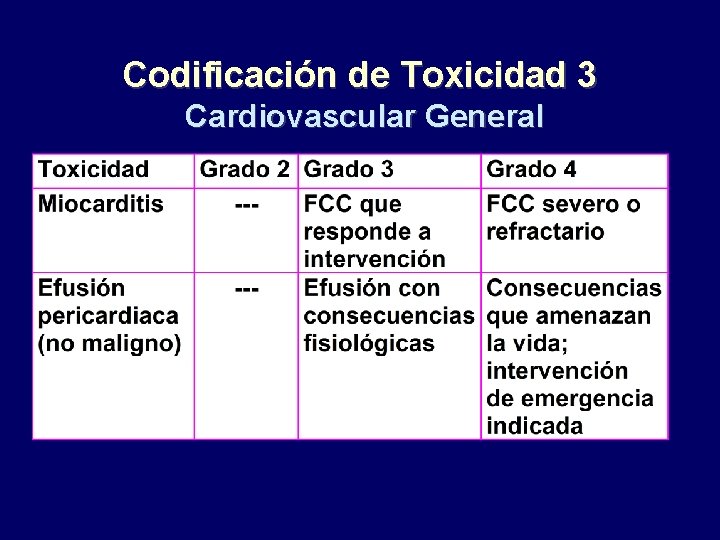 Codificación de Toxicidad 3
Cardiovascular General

| Toxicidad | Grado 2 | Grado 3 | Grado 4 |
|---|---|---|---|
| Miocarditis | --- | FCC que responde a intervención | FCC severo o refractario |
| Efusión pericardiaca (no maligno) | --- | Efusión con consecuencias fisiológicas | Consecuencias que amenazan la vida; intervención de emergencia indicada |